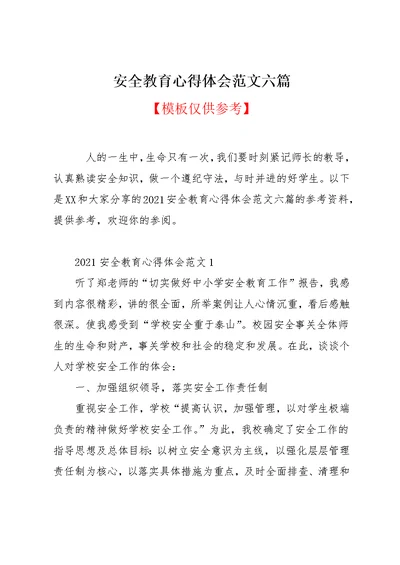 安全教育心得体会范文六篇

【模板仅供参考】

人的一生中，生命只有一次，我们要时刻紧记师长的教导，认真熟读安全知识，做一个遵纪守法，与时并进的好学生。以下是XX和大家分享的2021安全教育心得体会范文六篇的参考资料，提供参考，欢迎你的参阅。

2021安全教育心得体会范文1

听了郑老师的“切实做好中小学安全教育工作”报告，我感到内容很精彩，讲的很全面，所举案例让人心情沉重，看后感触很深。使我感受到“学校安全重于泰山”。校园安全事关全体师生的生命和财产，事关学校和社会的稳定和发展。在此，谈谈个人对学校安全工作的体会：

一、加强组织领导，落实安全工作责任制

重视安全工作，学校“提高认识，加强管理，以对学生极端负责的精神做好学校安全工作。”为此，我校确定了安全工作的指导思想及总体目标：以树立安全意识为主线，以强化层层管理责任制为核心，以落实具体措施为重点，及时全面排查、清理和